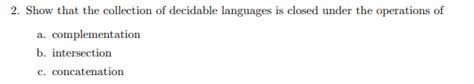 2. Show that the collection of decidable languages is closed under the operations of

a. complementation

b. intersection

c. concatenation